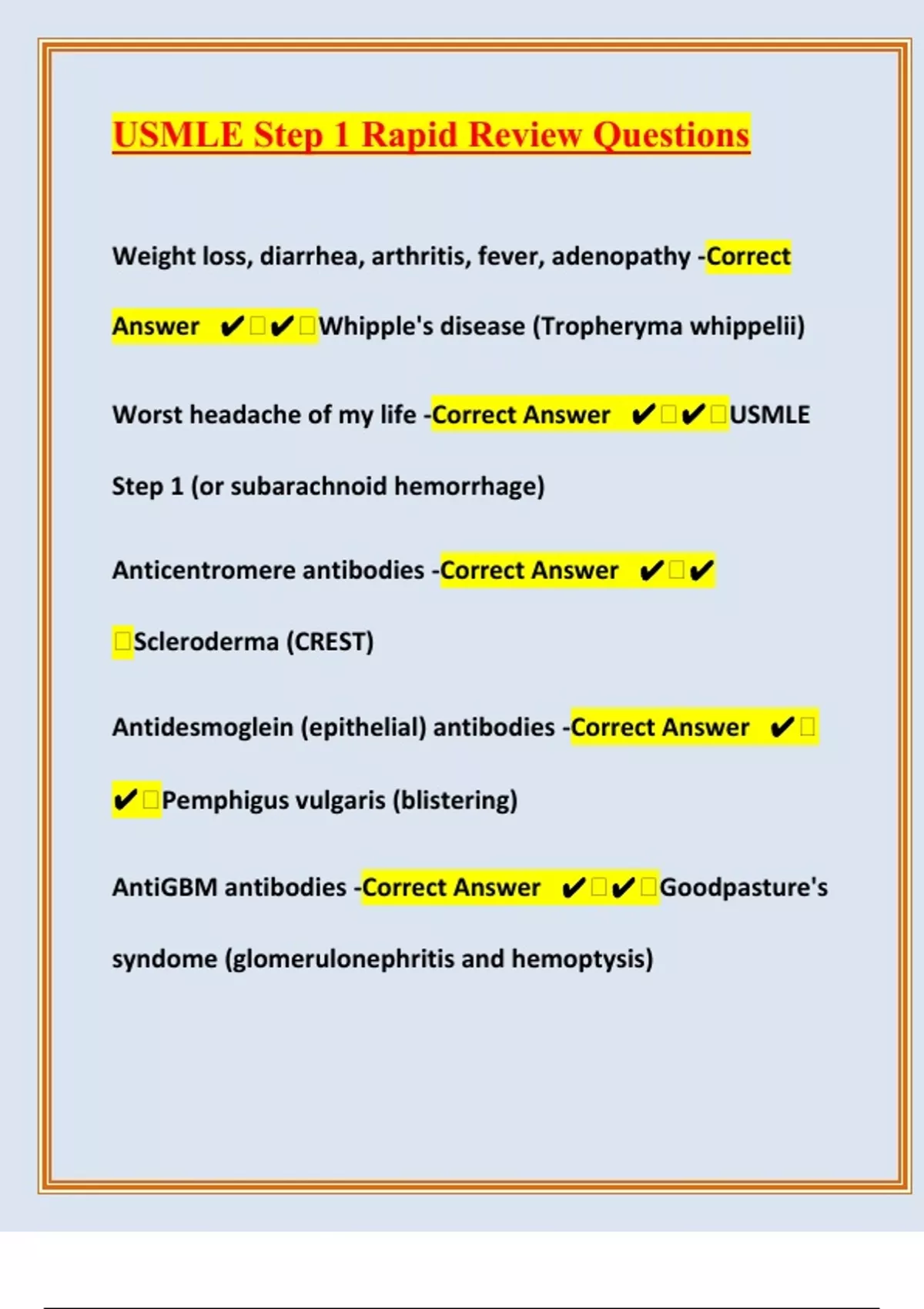 USMLE Step 1 Rapid Review Questions

Weight loss, diarrhea, arthritis, fever, adenopathy -Correct Answer ✔✔Whipple's disease (Tropheryma whippelii)

Worst headache of my life -Correct Answer ✔✔USMLE Step 1 (or subarachnoid hemorrhage)

Anticentromere antibodies -Correct Answer ✔✔Scleroderma (CREST)

Antidesmoglein (epithelial) antibodies -Correct Answer ✔✔Pemphigus vulgaris (blistering)

AntiGBM antibodies -Correct Answer ✔✔Goodpasture's syndome (glomerulonephritis and hemoptysis)